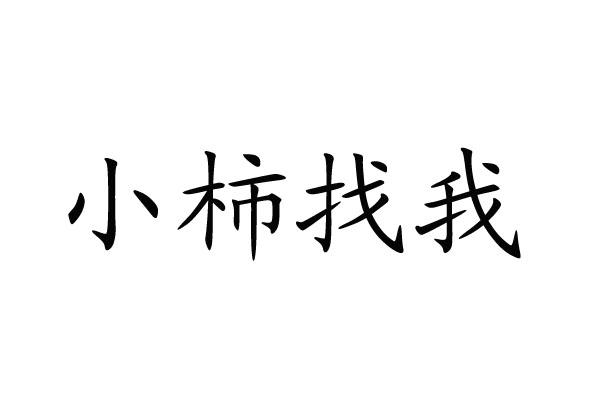 小柿找我